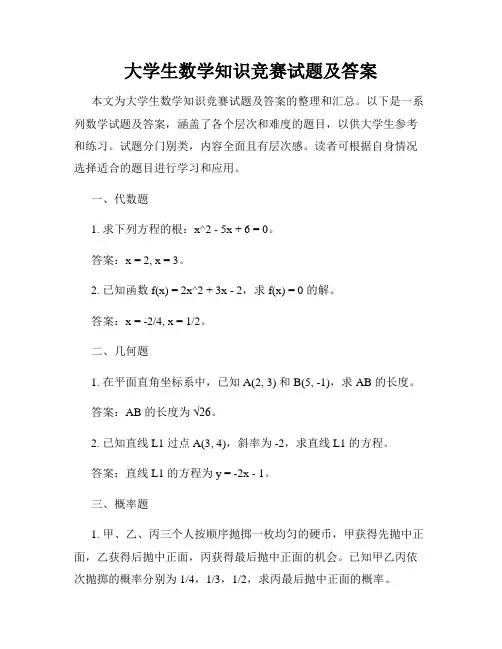 大学生数学知识竞赛试题及答案

本文为大学生数学知识竞赛试题及答案的整理和汇总。以下是一系列数学试题及答案，涵盖了各个层次和难度的题目，以供大学生参考和练习。试题分门别类，内容全面且有层次感。读者可根据自身情况选择适合的题目进行学习和应用。

一、代数题

1. 求下列方程的根：x^2 - 5x + 6 = 0。

答案：x = 2, x = 3。

2. 已知函数 f(x) = 2x^2 + 3x - 2，求 f(x) = 0 的解。

答案：x = -2/4, x = 1/2。

二、几何题

1. 在平面直角坐标系中，已知 A(2, 3) 和 B(5, -1)，求 AB 的长度。

答案：AB 的长度为 $\sqrt{26}$。

2. 已知直线 L1 过点 A(3, 4)，斜率为 -2，求直线 L1 的方程。

答案：直线 L1 的方程为 y = -2x - 1。

三、概率题

1. 甲、乙、丙三个人按顺序抛掷一枚均匀的硬币，甲获得先抛中正面，乙获得后抛中正面，丙获得最后抛中正面的机会。已知甲乙丙依次抛掷的概率分别为 1/4，1/3，1/2，求丙最后抛中正面的概率。